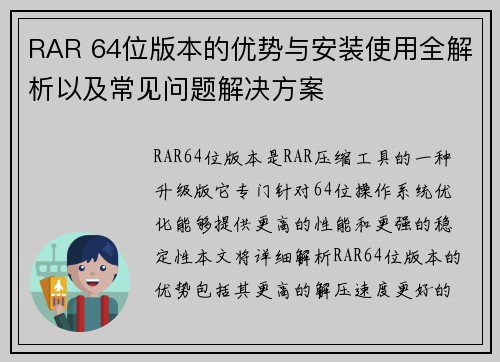 RAR 64位版本的优势与安装使用全解析以及常见问题解决方案

RAR64位版本是RAR压缩工具的一种升级版它专门针对64位操作系统优化能够提供更高的性能和更强的稳定性本文将详细解析RAR64位版本的优势包括其更高的解压速度更好的